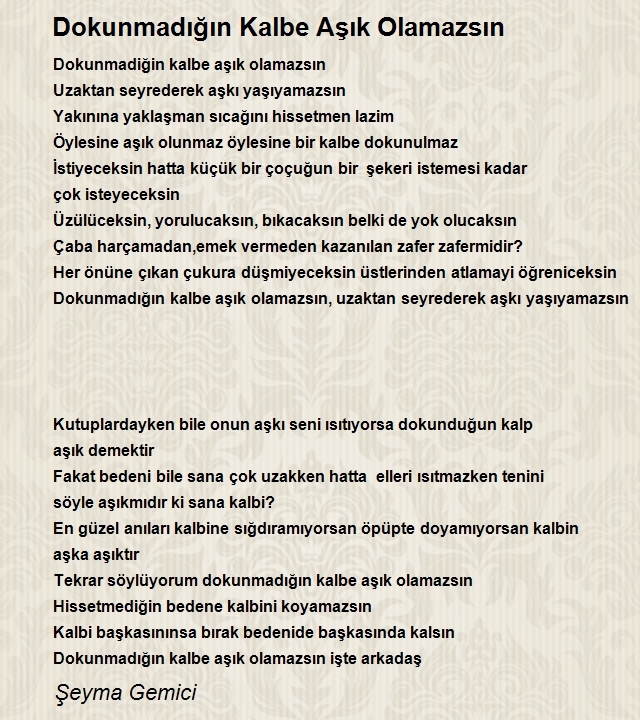 Dokunmadığın Kalbe Aşık Olamazsın

Dokunmadiğin kalbe aşık olamazsın
Uzaktan seyrederek aşkı yaşıyamazsın
Yakınına yaklaşman sıcağını hissetmen lazim
Öylesine aşık olunmaz öylesine bir kalbe dokunulmaz
İstiyeceksin hatta küçük bir çoçuğun bir şekeri istemesi kadar
çok isteyeceksin
Üzülüceksin, yorulucaksın, bıkacaksın belki de yok olucaksın
Çaba harçamadan,emek vermeden kazanılan zafer zafermidir?
Her önüne çıkan çukura düşmiyeceksin üstlerinden atlamayi öğreniceksin
Dokunmadığın kalbe aşık olamazsın, uzaktan seyrederek aşkı yaşıyamazsın

Kutuplardayken bile onun aşkı seni ısıtıyorsa dokunduğun kalp
aşık demektir
Fakat bedeni bile sana çok uzakken hatta elleri ısıtmazken tenini
söyle aşıkmıdır ki sana kalbi?
En güzel anıları kalbine sığdıramıyorsan öpüpte doyamıyorsan kalbin
aşka aşıktır
Tekrar söylüyorum dokunmadığın kalbe aşık olamazsın
Hissetmediğin bedene kalbini koyamazsın
Kalbi başkasınınsa bırak bedenide başkasında kalsın
Dokunmadığın kalbe aşık olamazsın işte arkadaş

Şeyma Gemici